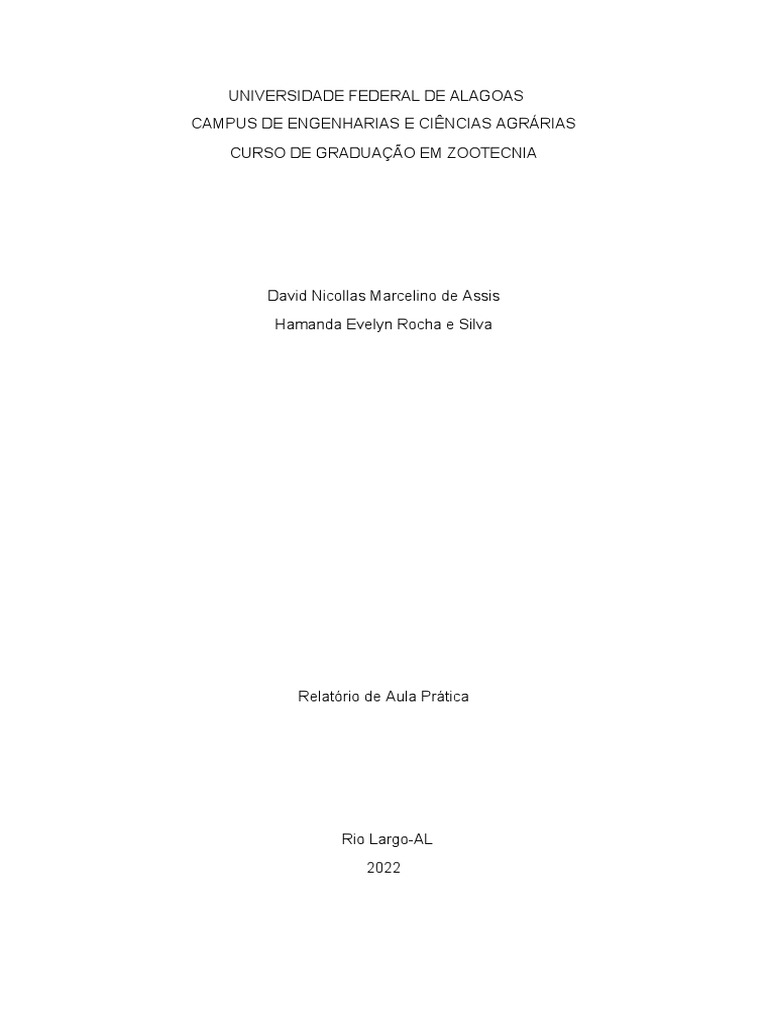 UNIVERSIDADE FEDERAL DE ALAGOAS
CAMPUS DE ENGENHARIAS E CIÊNCIAS AGRÁRIAS
CURSO DE GRADUAÇÃO EM ZOOTECNIA

David Nicollas Marcelino de Assis
Hamanda Evelyn Rocha e Silva

Relatório de Aula Prática

Rio Largo-AL
2022